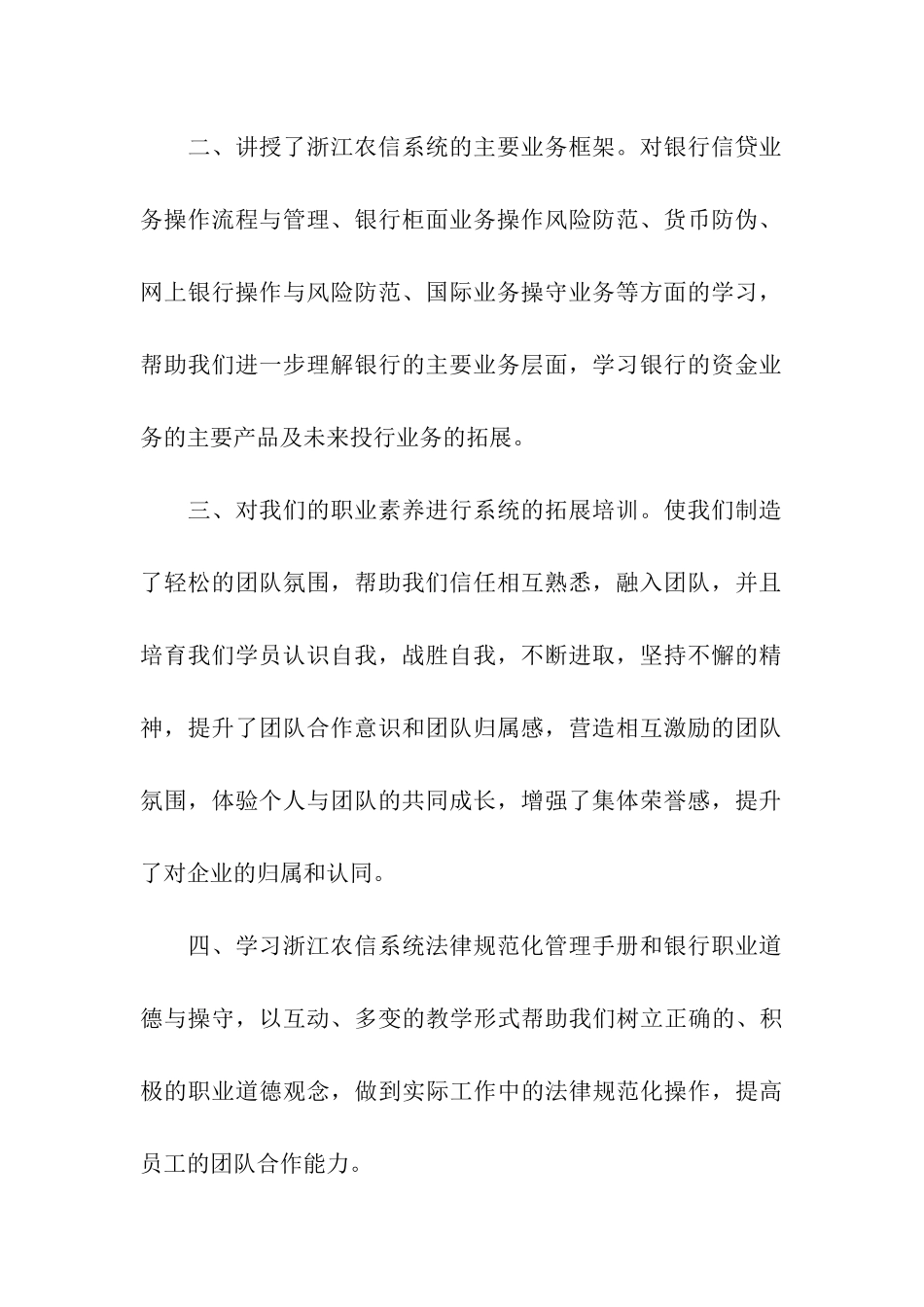 二、讲授了浙江农信系统的主要业务框架。对银行信贷业务操作流程与管理、银行柜面业务操作风险防范、货币防伪、网上银行操作与风险防范、国际业务操守业务等方面的学习，帮助我们进一步理解银行的主要业务层面，学习银行的资金业务的主要产品及未来投行业务的拓展。

三、对我们的职业素养进行系统的拓展培训。使我们制造了轻松的团队氛围，帮助我们信任相互熟悉，融入团队，并且培育我们学员认识自我，战胜自我，不断进取，坚持不懈的精神，提升了团队合作意识和团队归属感，营造相互激励的团队氛围，体验个人与团队的共同成长，增强了集体荣誉感，提升了对企业的归属和认同。

四、学习浙江农信系统法律规范化管理手册和银行职业道德与操守，以互动、多变的教学形式帮助我们树立正确的、积极的职业道德观念，做到实际工作中的法律规范化操作，提高员工的团队合作能力。